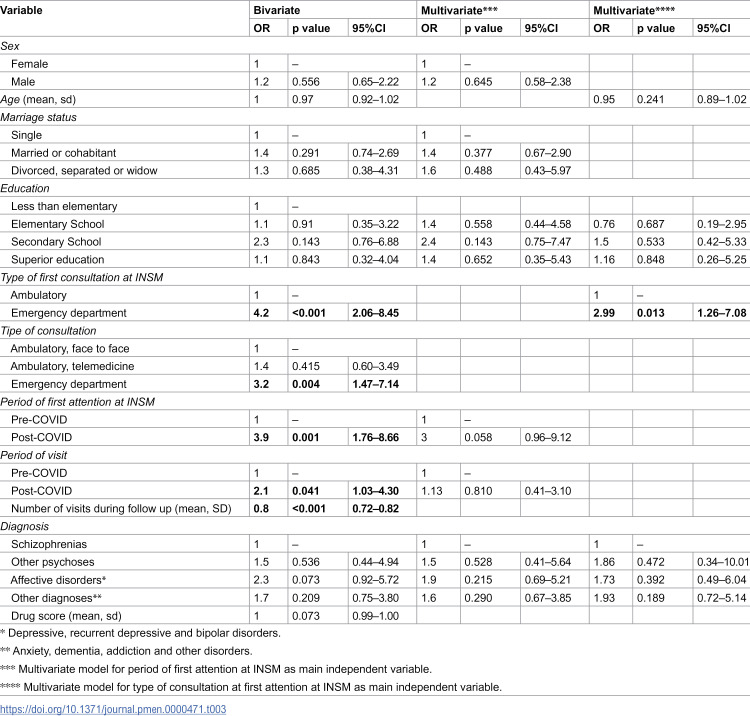 | Variable | Bivariate | | | Multivariate*** | | | Multivariate**** | | |
|---|---|---|---|---|---|---|---|---|---|
| | OR | p value | 95%CI | OR | p value | 95%CI | OR | p value | 95%CI |
| Sex | | | | | | | | | |
| Female | 1 | – | | 1 | – | | | | |
| Male | 1.2 | 0.556 | 0.65–2.22 | 1.2 | 0.645 | 0.58–2.38 | | | |
| Age (mean, sd) | 1 | 0.97 | 0.92–1.02 | | | | 0.95 | 0.241 | 0.89–1.02 |
| Marriage status | | | | | | | | | |
| Single | 1 | – | | 1 | – | | | | |
| Married or cohabitant | 1.4 | 0.291 | 0.74–2.69 | 1.4 | 0.377 | 0.67–2.90 | | | |
| Divorced, separated or widow | 1.3 | 0.685 | 0.38–4.31 | 1.6 | 0.488 | 0.43–5.97 | | | |
| Education | | | | | | | | | |
| Less than elementary | 1 | – | | | | | | | |
| Elementary School | 1.1 | 0.91 | 0.35–3.22 | 1.4 | 0.558 | 0.44–4.58 | 0.76 | 0.687 | 0.19–2.95 |
| Secondary School | 2.3 | 0.143 | 0.76–6.88 | 2.4 | 0.143 | 0.75–7.47 | 1.5 | 0.533 | 0.42–5.33 |
| Superior education | 1.1 | 0.843 | 0.32–4.04 | 1.4 | 0.652 | 0.35–5.43 | 1.16 | 0.848 | 0.26–5.25 |
| Type of first consultation at INSM | | | | | | | | | |
| Ambulatory | 1 | – | | | | | 1 | – | |
| Emergency department | 4.2 | <0.001 | 2.06–8.45 | | | | 2.99 | 0.013 | 1.26–7.08 |
| Tipe of consultation | | | | | | | | | |
| Ambulatory, face to face | 1 | – | | | | | | | |
| Ambulatory, telemedicine | 1.4 | 0.415 | 0.60–3.49 | | | | | | |
| Emergency department | 3.2 | 0.004 | 1.47–7.14 | | | | | | |
| Period of first attention at INSM | | | | | | | | | |
| Pre-COVID | 1 | – | | 1 | – | | | | |
| Post-COVID | 3.9 | 0.001 | 1.76–8.66 | 3 | 0.058 | 0.96–9.12 | | | |
| Period of visit | | | | | | | | | |
| Pre-COVID | 1 | – | | 1 | – | | | | |
| Post-COVID | 2.1 | 0.041 | 1.03–4.30 | 1.13 | 0.810 | 0.41–3.10 | | | |
| Number of visits during follow up (mean, SD) | 0.8 | <0.001 | 0.72–0.82 | | | | | | |
| Diagnosis | | | | | | | | | |
| Schizophrenias | 1 | – | | 1 | – | | 1 | – | |
| Other psychoses | 1.5 | 0.536 | 0.44–4.94 | 1.5 | 0.528 | 0.41–5.64 | 1.86 | 0.472 | 0.34–10.01 |
| Affective disorders* | 2.3 | 0.073 | 0.92–5.72 | 1.9 | 0.215 | 0.69–5.21 | 1.73 | 0.392 | 0.49–6.04 |
| Other diagnoses** | 1.7 | 0.209 | 0.75–3.80 | 1.6 | 0.290 | 0.67–3.85 | 1.93 | 0.189 | 0.72–5.14 |
| Drug score (mean, sd) | 1 | 0.073 | 0.99–1.00 | | | | | | |

* Depressive, recurrent depressive and bipolar disorders.

** Anxiety, dementia, addiction and other disorders.

*** Multivariate model for period of first attention at INSM as main independent variable.

**** Multivariate model for type of consultation at first attention at INSM as main independent variable.

https://doi.org/10.1371/journal.pmen.0000471.t003